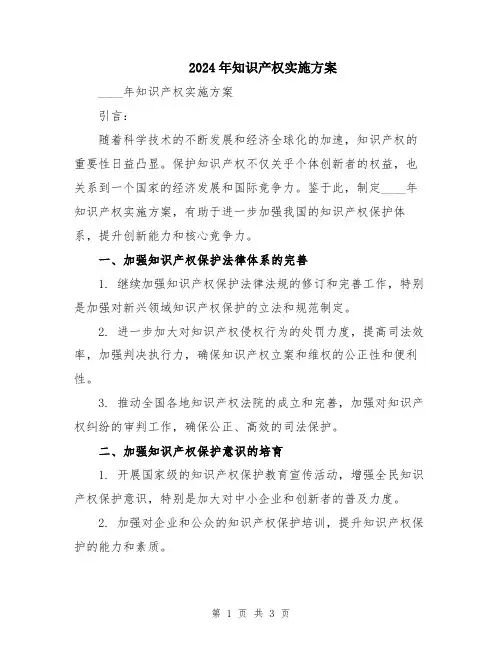 2024年知识产权实施方案

____年知识产权实施方案

引言：

随着科学技术的不断发展和经济全球化的加速，知识产权的重要性日益凸显。保护知识产权不仅关乎个体创新者的权益，也关系到一个国家的经济发展和国际竞争力。鉴于此，制定____年知识产权实施方案，有助于进一步加强我国的知识产权保护体系，提升创新能力和核心竞争力。

一、加强知识产权保护法律体系的完善

1. 继续加强知识产权保护法律法规的修订和完善工作，特别是加强对新兴领域知识产权保护的立法和规范制定。

2. 进一步加大对知识产权侵权行为的处罚力度，提高司法效率，加强判决执行力，确保知识产权立案和维权的公正性和便利性。

3. 推动全国各地知识产权法院的成立和完善，加强对知识产权纠纷的审判工作，确保公正、高效的司法保护。

二、加强知识产权保护意识的培育

1. 开展国家级的知识产权保护教育宣传活动，增强全民知识产权保护意识，特别是加大对中小企业和创新者的普及力度。

2. 加强对企业和公众的知识产权保护培训，提升知识产权保护的能力和素质。

第 1 页 共 3 页